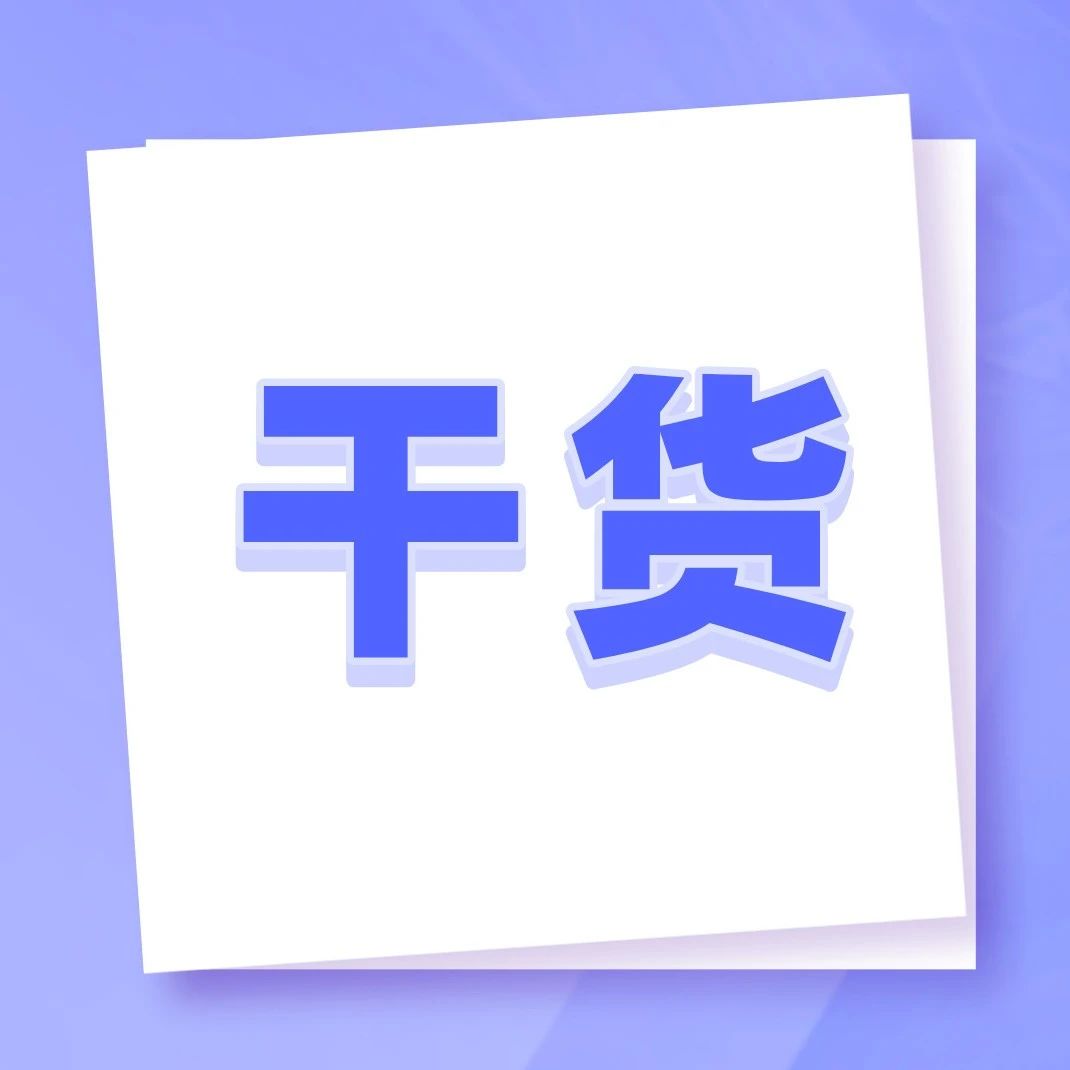 干货